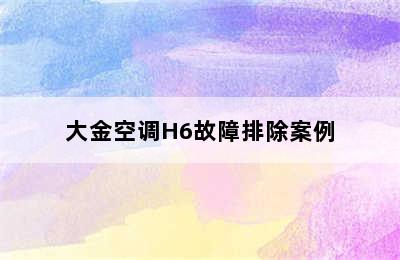 大金空调H6故障排除案例